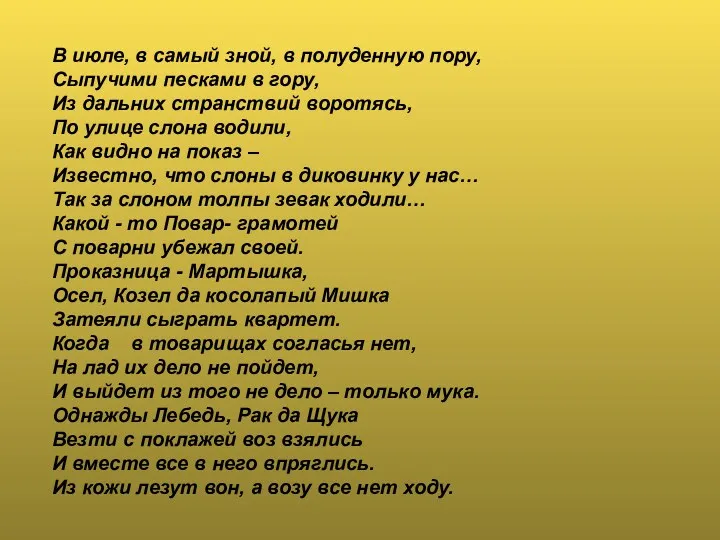 В июле, в самый зной, в полуденную пору,
Сыпучими песками в гору,
Из дальних странствий воротясь,
По улице слона водили,
Как видно на показ –
Известно, что слоны в диковинку у нас…
Так за слоном толпы зевак ходили…
Какой - то Повар- грамотей
С поварни убежал своей.
Проказница - Мартышка,
Осел, Козел да косолапый Мишка
Затеяли сыграть квартет.
Когда в товарищах согласья нет,
На лад их дело не пойдет,
И выйдет из того не дело – только мука.
Однажды Лебедь, Рак да Щука
Везти с поклажей воз взялись
И вместе все в него впряглись.
Из кожи лезут вон, а возу все нет ходу.